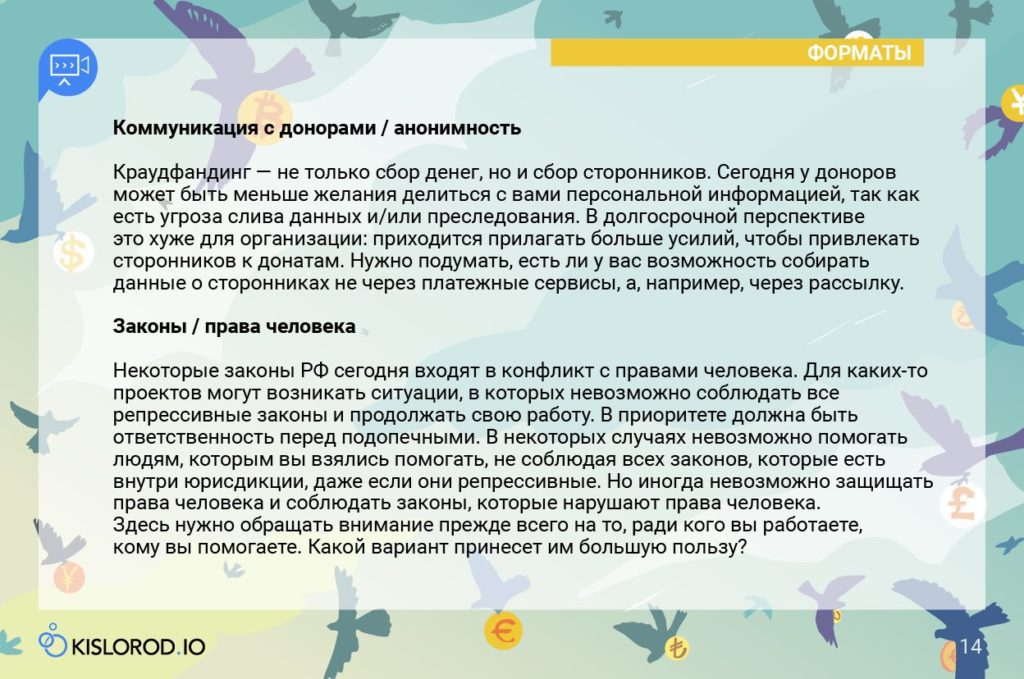 ФОРМАТЫ

Коммуникация с донорами / анонимность

Краудфандинг — не только сбор денег, но и сбор сторонников. Сегодня у доноров может быть меньше желания делиться с вами персональной информацией, так как есть угроза слива данных и/или преследования. В долгосрочной перспективе это хуже для организации: приходится прилагать больше усилий, чтобы привлекать сторонников к донатам. Нужно подумать, есть ли у вас возможность собирать данные о сторонниках не через платежные сервисы, а, например, через рассылку.

Законы / права человека

Некоторые законы РФ сегодня входят в конфликт с правами человека. Для каких-то проектов могут возникать ситуации, в которых невозможно соблюдать все репрессивные законы и продолжать свою работу. В приоритете должна быть ответственность перед подопечными. В некоторых случаях невозможно помогать людям, которым вы взялись помогать, не соблюдая всех законов, которые есть внутри юрисдикции, даже если они репрессивные. Но иногда невозможно защищать права человека и соблюдать законы, которые нарушают права человека.
Здесь нужно обращать внимание прежде всего на то, ради кого вы работаете, кому вы помогаете. Какой вариант принесет им большую пользу?

KISLOROD.IO

14